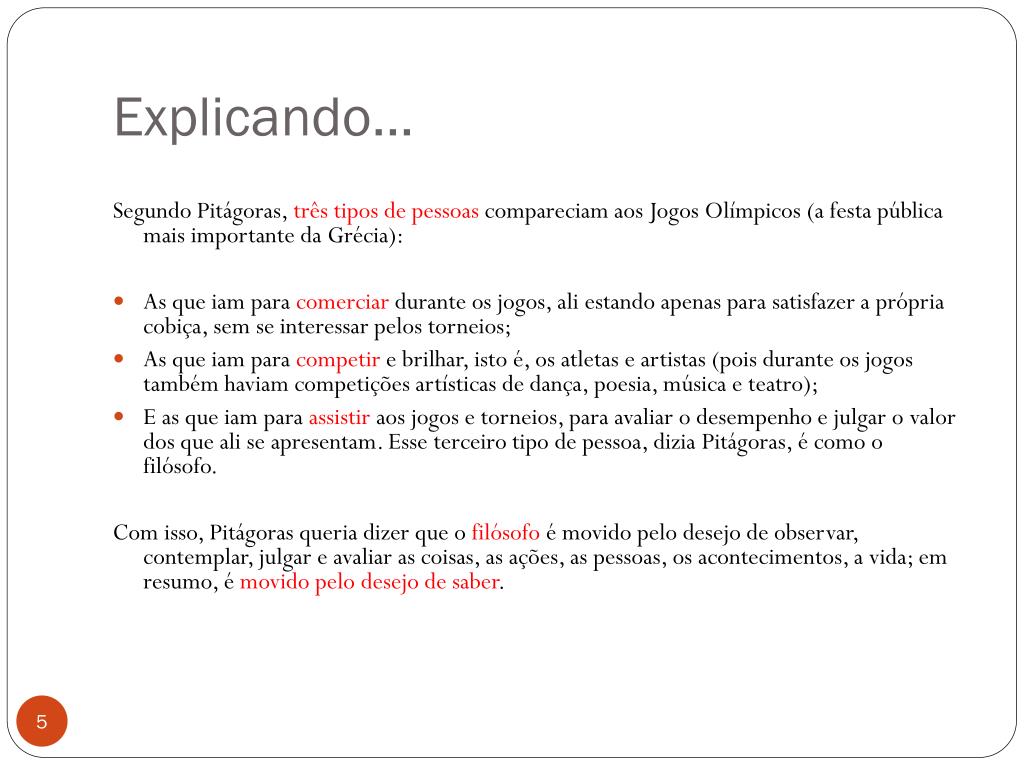 Explicando...

Segundo Pitágoras, três tipos de pessoas compareciam aos Jogos Olímpicos (a festa pública mais importante da Grécia):

- As que iam para comerciar durante os jogos, ali estando apenas para satisfazer a própria cobiça, sem se interessar pelos torneios;
- As que iam para competir e brilhar, isto é, os atletas e artistas (pois durante os jogos também haviam competições artísticas de dança, poesia, música e teatro);
- E as que iam para assistir aos jogos e torneios, para avaliar o desempenho e julgar o valor dos que ali se apresentam. Esse terceiro tipo de pessoa, dizia Pitágoras, é como o filósofo.

Com isso, Pitágoras queria dizer que o filósofo é movido pelo desejo de observar, contemplar, julgar e avaliar as coisas, as ações, as pessoas, os acontecimentos, a vida; em resumo, é movido pelo desejo de saber.

5